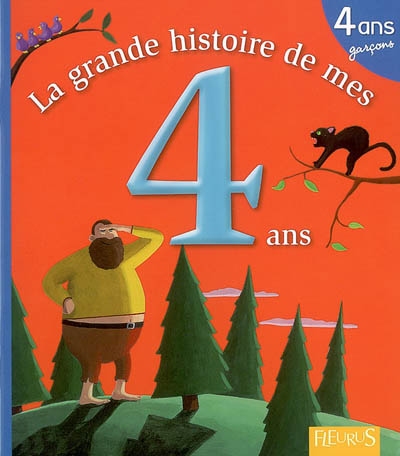 4 ans
garçons

La grande histoire de mes

4 ans

FLEURUS